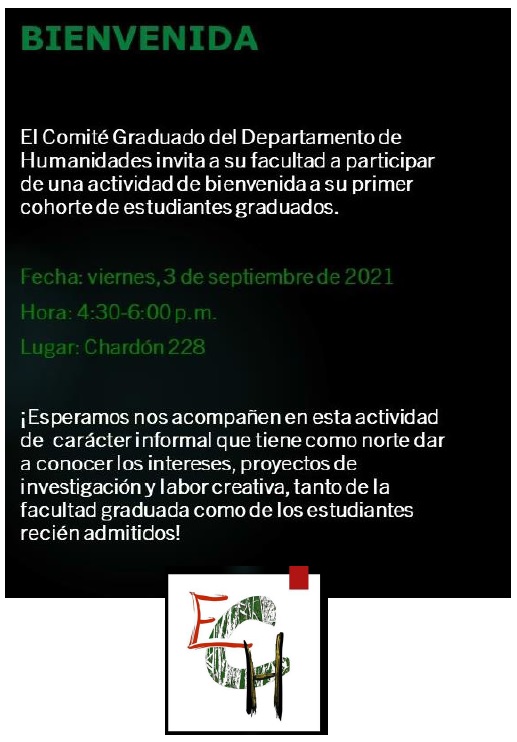 BIENVENIDA

El Comité Graduado del Departamento de Humanidades invita a su facultad a participar de una actividad de bienvenida a su primer cohorte de estudiantes graduados.

Fecha: viernes, 3 de septiembre de 2021

Hora: 4:30-6:00 p.m.

Lugar: Chardón 228

¡Esperamos nos acompañen en esta actividad de carácter informal que tiene como norte dar a conocer los intereses, proyectos de investigación y labor creativa, tanto de la facultad graduada como de los estudiantes recién admitidos!

EGH